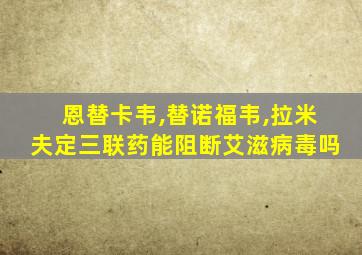 恩替卡韦,替诺福韦,拉米夫定三联药能阻断艾滋病毒吗